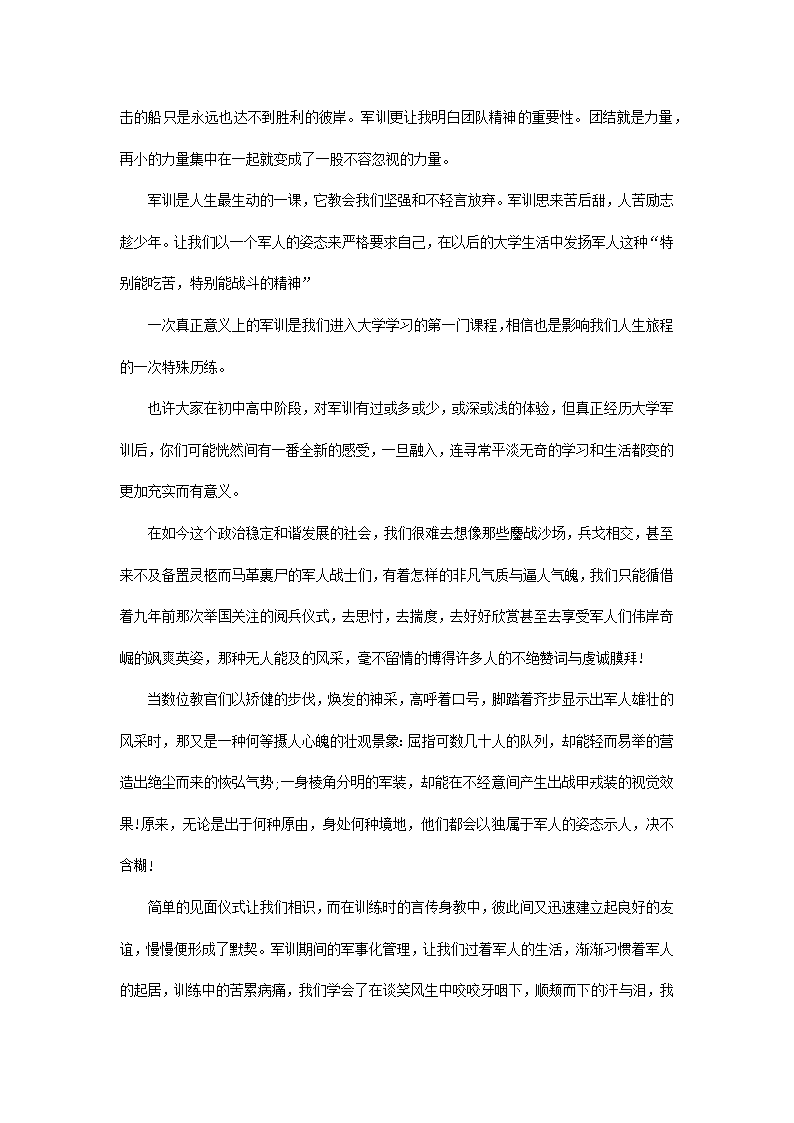 击的船只是永远也达不到胜利的彼岸。军训更让我明白团队精神的重要性。团结就是力量，再小的力量集中在一起就变成了一股不容忽视的力量。

军训是人生最生动的一课，它教会我们坚强和不轻言放弃。军训思来苦后甜，人苦励志趁少年。让我们以一个军人的姿态来严格要求自己，在以后的大学生活中发扬军人这种“特别能吃苦，特别能战斗的精神”

一次真正意义上的军训是我们进入大学学习的第一门课程，相信也是影响我们人生旅程的一次特殊历练。

也许大家在初中高中阶段，对军训有过或多或少，或深或浅的体验，但真正经历大学军训后，你们可能恍然间有一番全新的感受，一旦融入，连寻常平淡无奇的学习和生活都变的更加充实而有意义。

在如今这个政治稳定和谐发展的社会，我们很难去想像那些鏖战沙场，兵戈相交，甚至来不及备置灵柩而马革裹尸的军人战士们，有着怎样的非凡气质与逼人气魄，我们只能循借着九年前那次举国关注的阅兵仪式，去思忖，去揣度，去好好欣赏甚至去享受军人们伟岸奇崛的飒爽英姿，那种无人能及的风采，毫不留情的博得许多人的不绝赞词与虔诚膜拜！

当数位教官们以矫健的步伐，焕发的神采，高呼着口号，脚踏着齐步显示出军人雄壮的风采时，那又是一种何等摄人心魄的壮观景象：屈指可数几十人的队列，却能轻而易举的营造出绝尘而来的恢弘气势;一身棱角分明的军装，却能在不经意间产生出战甲戎装的视觉效果！原来，无论是出于何种原由，身处何种境地，他们都会以独属于军人的姿态示人，决不含糊！

简单的见面仪式让我们相识，而在训练时的言传身教中，彼此间又迅速建立起良好的友谊，慢慢便形成了默契。军训期间的军事化管理，让我们过着军人的生活，渐渐习惯着军人的起居，训练中的苦累病痛，我们学会了在谈笑风生中咬咬牙咽下，顺颊而下的汗与泪，我